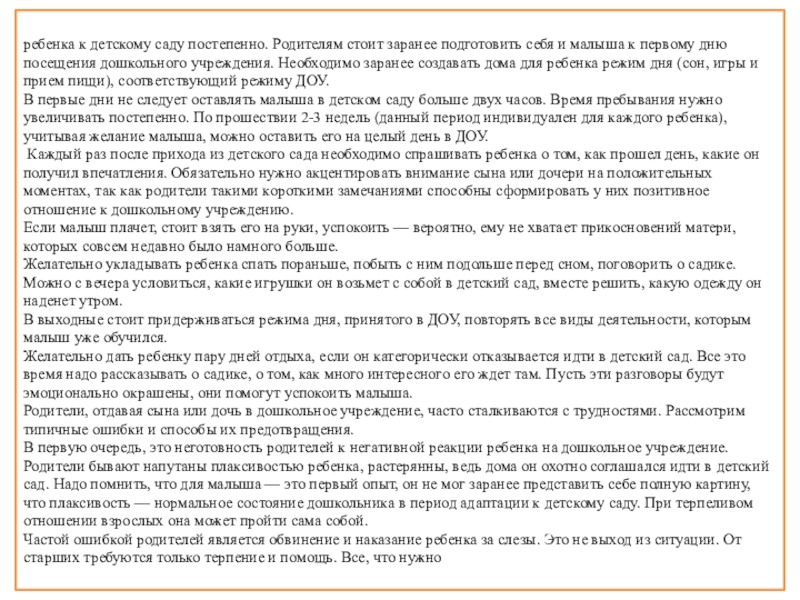 ребенка к детскому саду постепенно. Родителям стоит заранее подготовить себя и малыша к первому дню посещения дошкольного учреждения. Необходимо заранее создавать дома для ребенка режим дня (сон, игры и прием пищи), соответствующий режиму ДОУ.
В первые дни не следует оставлять малыша в детском саду больше двух часов. Время пребывания нужно увеличивать постепенно. По прошествии 2-3 недель (данный период индивидуален для каждого ребенка), учитывая желание малыша, можно оставить его на целый день в ДОУ.
Каждый раз после прихода из детского сада необходимо спрашивать ребенка о том, как прошел день, какие он получил впечатления. Обязательно нужно акцентировать внимание сына или дочери на положительных моментах, так как родители такими короткими замечаниями способны сформировать у них позитивное отношение к дошкольному учреждению.
Если малыш плачет, стоит взять его на руки, успокоить — вероятно, ему не хватает прикосновений матери, которых совсем недавно было намного больше.
Желательно укладывать ребенка спать пораньше, побыть с ним подольше перед сном, поговорить о садике. Можно с вечера условиться, какие игрушки он возьмет с собой в детский сад, вместе решить, какую одежду он наденет утром.
В выходные стоит придерживаться режима дня, принятого в ДОУ, повторять все виды деятельности, которым малыш уже обучился.
Желательно дать ребенку пару дней отдыха, если он категорически отказывается идти в детский сад. Все это время надо рассказывать о садике, о том, как много интересного его ждет там. Пусть эти разговоры будут эмоционально окрашены, они помогут успокоить малыша.
Родители, отдавая сына или дочь в дошкольное учреждение, часто сталкиваются с трудностями. Рассмотрим типичные ошибки и способы их предотвращения.
В первую очередь, это неготовность родителей к негативной реакции ребенка на дошкольное учреждение. Родители бывают напуганы плаксивостью ребенка, растерянны, ведь дома он охотно соглашался идти в детский сад. Надо помнить, что для малыша — это первый опыт, он не мог заранее представить себе полную картину, что плаксивость — нормальное состояние дошкольника в период адаптации к детскому саду. При терпеливом отношении взрослых она может пройти сама собой.
Частой ошибкой родителей является обвинение и наказание ребенка за слезы. Это не выход из ситуации. От старших требуются только терпение и помощь. Все, что нужно